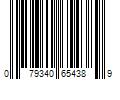 0 79340 65438 9